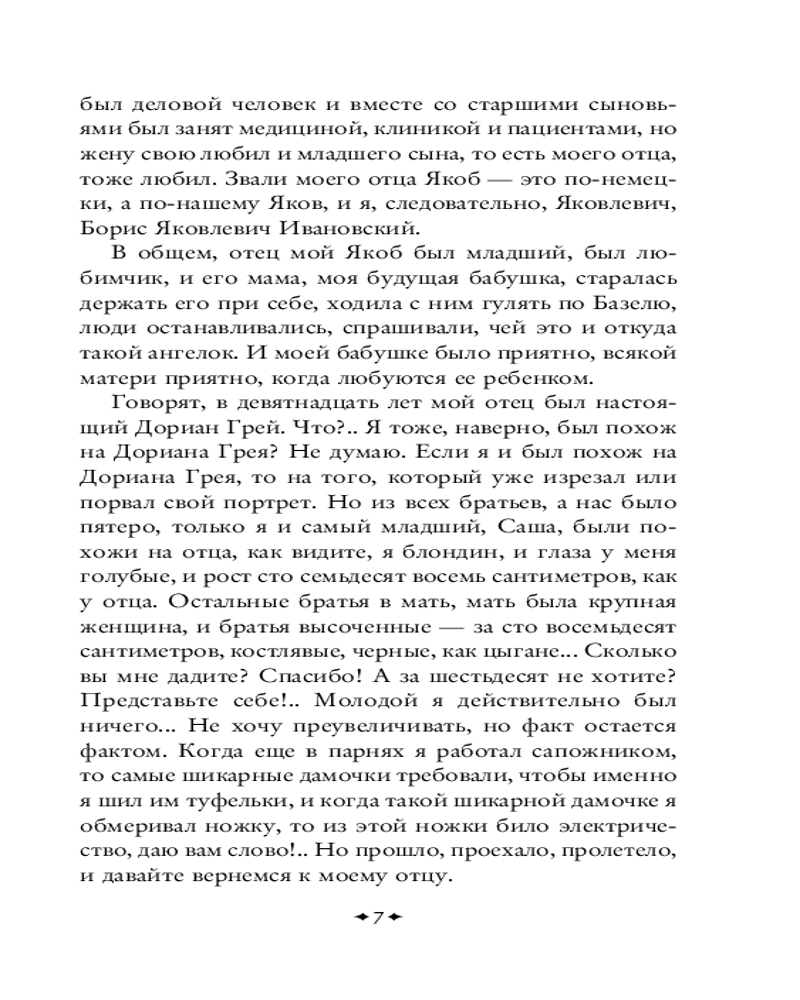 был деловой человек и вместе со старшими сыновьями был занят медициной, клиникой и пациентами, но жену свою любил и младшего сына, то есть моего отца, тоже любил. Звали моего отца Якоб — это по-немецки, а по-нашему Яков, и я, следовательно, Яковлевич, Борис Яковлевич Ивановский.

В общем, отец мой Якоб был младший, был любимчик, и его мама, моя будущая бабушка, старалась держать его при себе, ходила с ним гулять по Базелю, люди останавливались, спрашивали, чей это и откуда такой ангелок. И моей бабушке было приятно, всякой матери приятно, когда любуются ее ребенком.

Говорят, в девятнадцать лет мой отец был настоящий Дориан Грей. Что?.. Я тоже, наверно, был похож на Дориана Грея? Не думаю. Если я и был похож на Дориана Грея, то на того, который уже изрезал или порвал свой портрет. Но из всех братьев, а нас было пятеро, только я и самый младший, Саша, были похожи на отца, как видите, я блондин, и глаза у меня голубые, и рост сто семьдесят восемь сантиметров, как у отца. Остальные братья в мать, мать была крупная женщина, и братья высоченные — за сто восемьдесят сантиметров, костлявые, черные, как цыгане... Сколько вы мне дадите? Спасибо! А за шестьдесят не хотите? Представьте себе!.. Молодой я действительно был ничего... Не хочу преувеличивать, но факт остается фактом. Когда еще в парнях я работал сапожником, то самые шикарные дамочки требовали, чтобы именно я шил им туфельки, и когда такой шикарной дамочке я обмеривал ножку, то из этой ножки било электричество, даю вам слово!.. Но прошло, проехало, пролетело, и давайте вернемся к моему отцу.

7